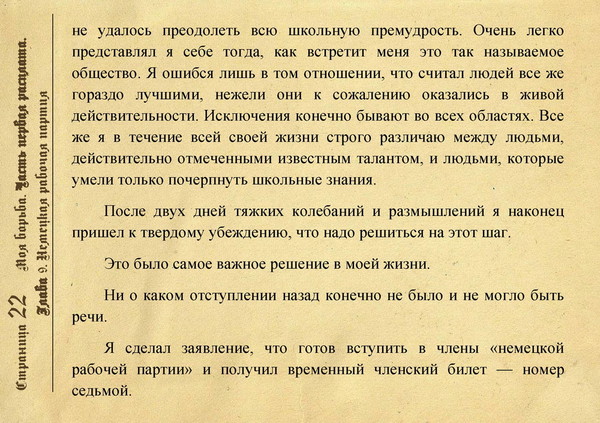 Страница 22 Моя борьба. Часть первая расплата. Глава 9. Немецкая рабочая партия

не удалось преодолеть всю школьную премудрость. Очень легко представлял я себе тогда, как встретит меня это так называемое общество. Я ошибся лишь в том отношении, что считал людей все же гораздо лучшими, нежели они к сожалению оказались в живой действительности. Исключения конечно бывают во всех областях. Все же я в течение всей своей жизни строго различаю между людьми, действительно отмеченными известным талантом, и людьми, которые умели только почерпнуть школьные знания.

После двух дней тяжких колебаний и размышлений я наконец пришел к твердому убеждению, что надо решиться на этот шаг.

Это было самое важное решение в моей жизни.

Ни о каком отступлении назад конечно не было и не могло быть речи.

Я сделал заявление, что готов вступить в члены «немецкой рабочей партии» и получил временный членский билет — номер седьмой.